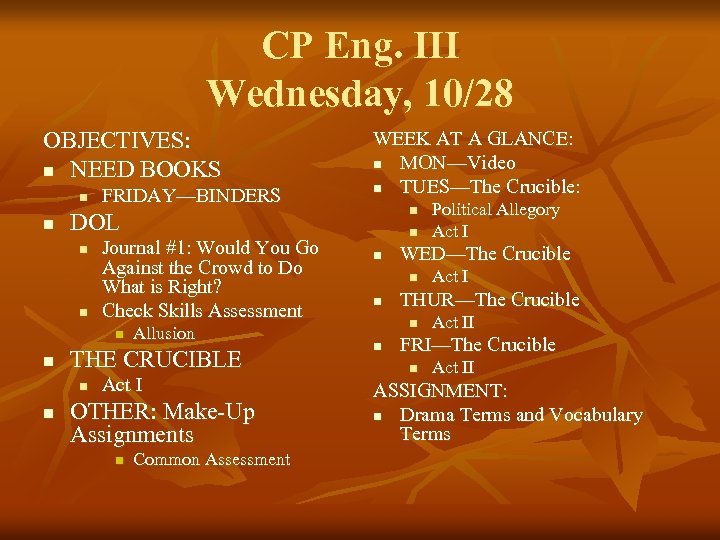 CP Eng. III
Wednesday, 10/28

OBJECTIVES:
- NEED BOOKS
  - FRIDAY—BINDERS
- DOL
  - Journal #1: Would You Go Against the Crowd to Do What is Right?
  - Check Skills Assessment
    - Allusion
- THE CRUCIBLE
  - Act I
- OTHER: Make-Up Assignments
  - Common Assessment

WEEK AT A GLANCE:
- MON—Video
- TUES—The Crucible:
  - Political Allegory
  - Act I
- WED—The Crucible
  - Act I
- THUR—The Crucible
  - Act II
- FRI—The Crucible
  - Act II

ASSIGNMENT:
- Drama Terms and Vocabulary Terms